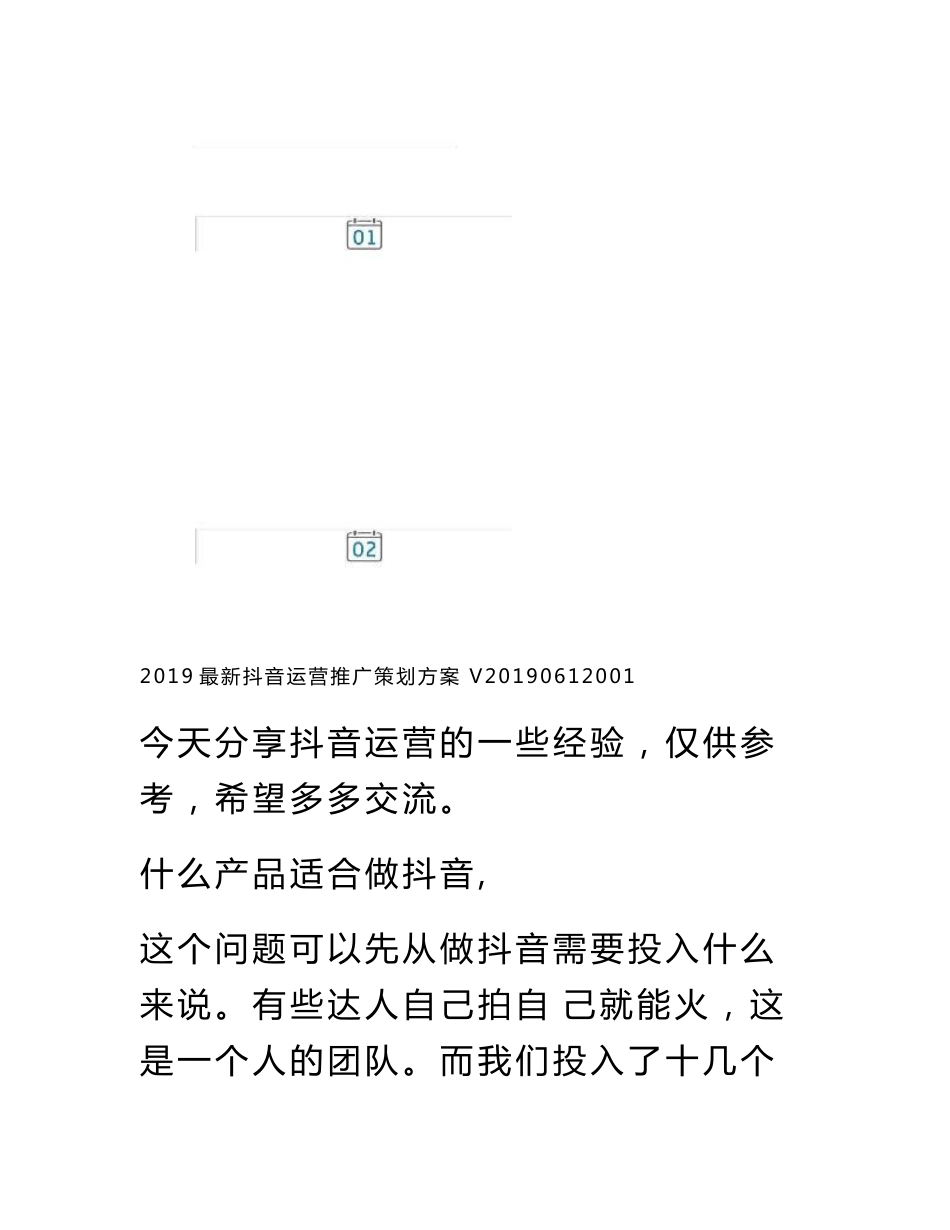 01

02

2019 最新抖音运营推广策划方案 V20190612001

今天分享抖音运营的一些经验，仅供参考，希望多多交流。

什么产品适合做抖音,

这个问题可以先从做抖音需要投入什么来说。有些达人自己拍自 己就能火，这是一个人的团队。而我们投入了十几个